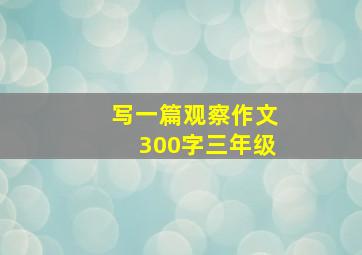 写一篇观察作文
300字三年级